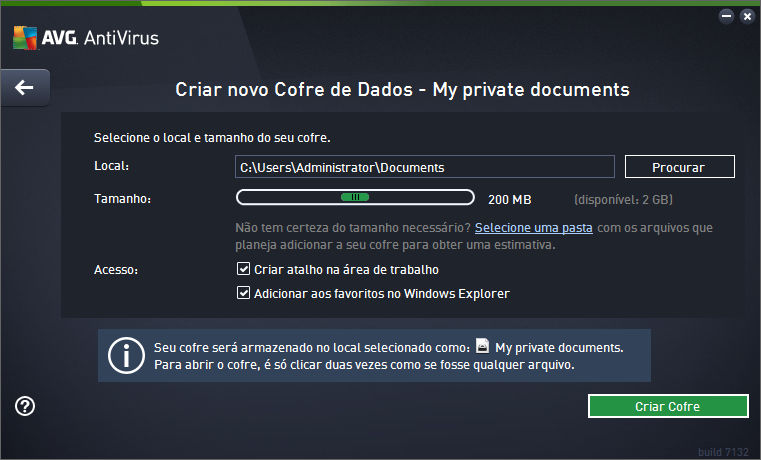 AVG. AntiVirus

Criar novo Cofre de Dados - My private documents

Selecione o local e tamanho do seu cofre.

Local: C:\Users\Administrator\Documents Procurar

Tamanho: 200 MB (disponível: 2 GB)

Não tem certeza do tamanho necessário? Selecione uma pasta com os arquivos que planeja adicionar a seu cofre para obter uma estimativa.

Acesso: Criar atalho na área de trabalho

Adicionar aos favoritos no Windows Explorer

Seu cofre será armazenado no local selecionado como: My private documents.
Para abrir o cofre, é só clicar duas vezes como se fosse qualquer arquivo.

Criar Cofre

build 7132